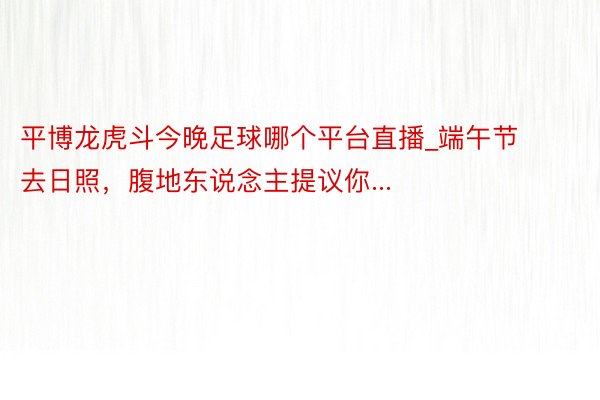 平博龙虎斗今晚足球哪个平台直播_端午节去日照，腹地东说念主提议你...